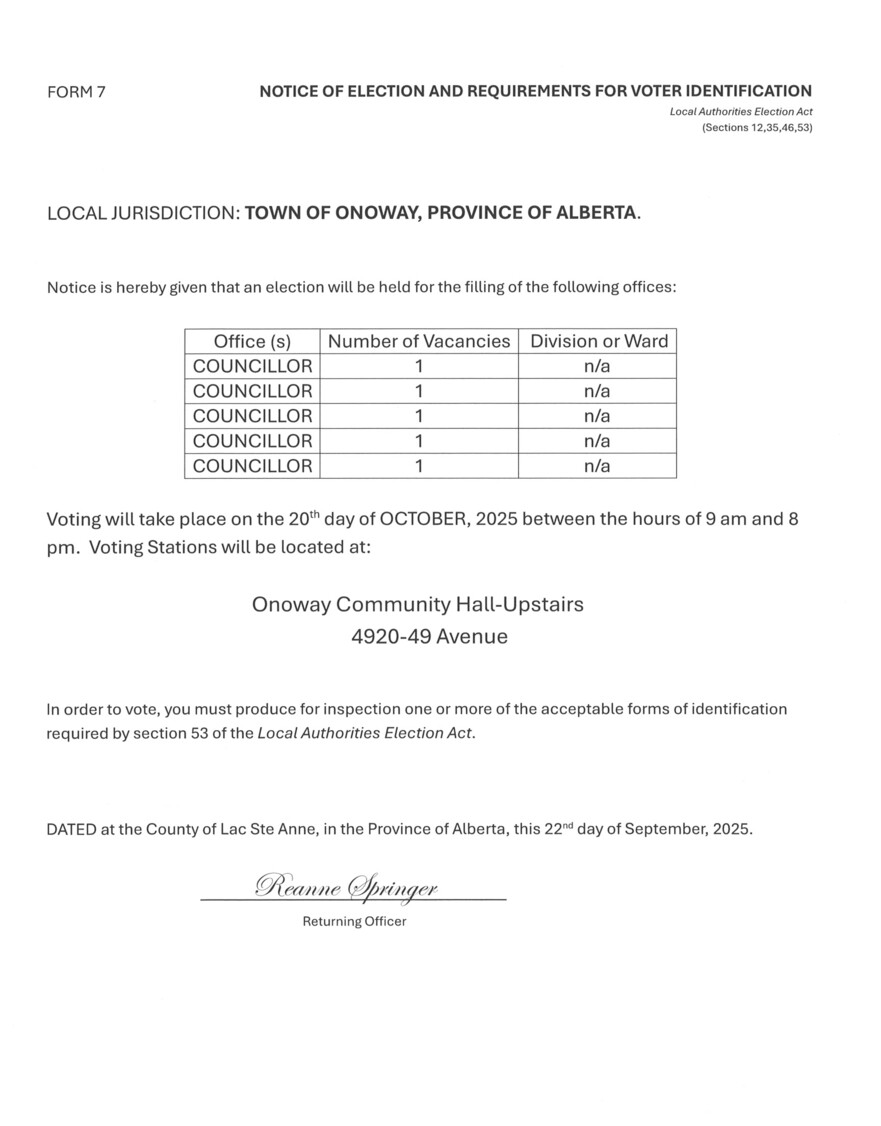 FORM 7

NOTICE OF ELECTION AND REQUIREMENTS FOR VOTER IDENTIFICATION
Local Authorities Election Act
(Sections 12,35,46,53)

LOCAL JURISDICTION: TOWN OF ONOWAY, PROVINCE OF ALBERTA.

Notice is hereby given that an election will be held for the filling of the following offices:

| Office (s) | Number of Vacancies | Division or Ward |
|---|---|---|
| COUNCILLOR | 1 | n/a |
| COUNCILLOR | 1 | n/a |
| COUNCILLOR | 1 | n/a |
| COUNCILLOR | 1 | n/a |
| COUNCILLOR | 1 | n/a |

Voting will take place on the 20$^{th}$ day of OCTOBER, 2025 between the hours of 9 am and 8 pm. Voting Stations will be located at:

Onoway Community Hall-Upstairs
4920-49 Avenue

In order to vote, you must produce for inspection one or more of the acceptable forms of identification required by section 53 of the Local Authorities Election Act.

DATED at the County of Lac Ste Anne, in the Province of Alberta, this 22$^{nd}$ day of September, 2025.

Reanne Springer
Returning Officer